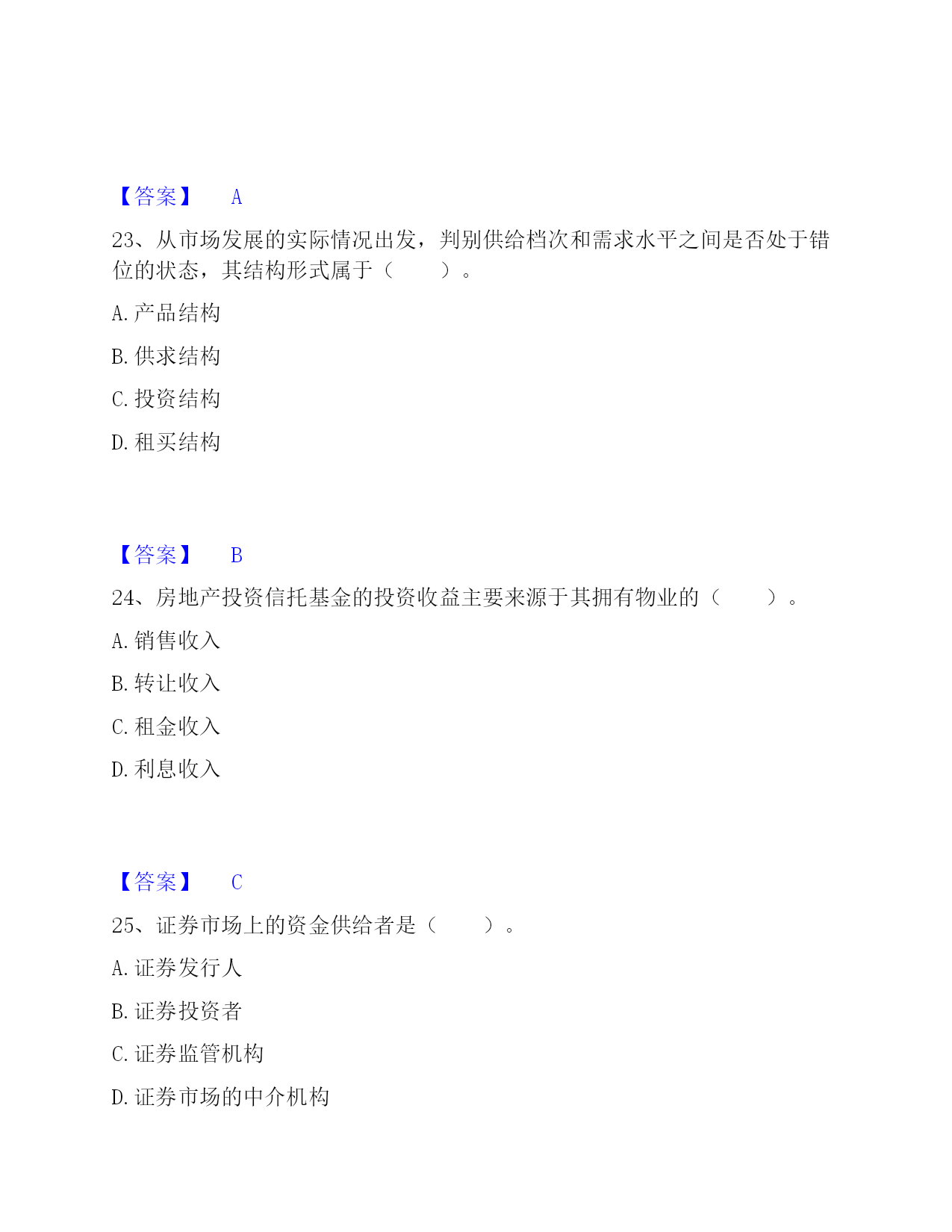 【答案】 A

23、从市场发展的实际情况出发，判别供给档次和需求水平之间是否处于错位的状态，其结构形式属于（　　）。

A. 产品结构

B. 供求结构

C. 投资结构

D. 租买结构

【答案】 B

24、房地产投资信托基金的投资收益主要来源于其拥有物业的（　　）。

A. 销售收入

B. 转让收入

C. 租金收入

D. 利息收入

【答案】 C

25、证券市场上的资金供给者是（　　）。

A. 证券发行人

B. 证券投资者

C. 证券监管机构

D. 证券市场的中介机构